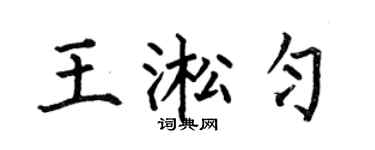 王淞匀

词典网